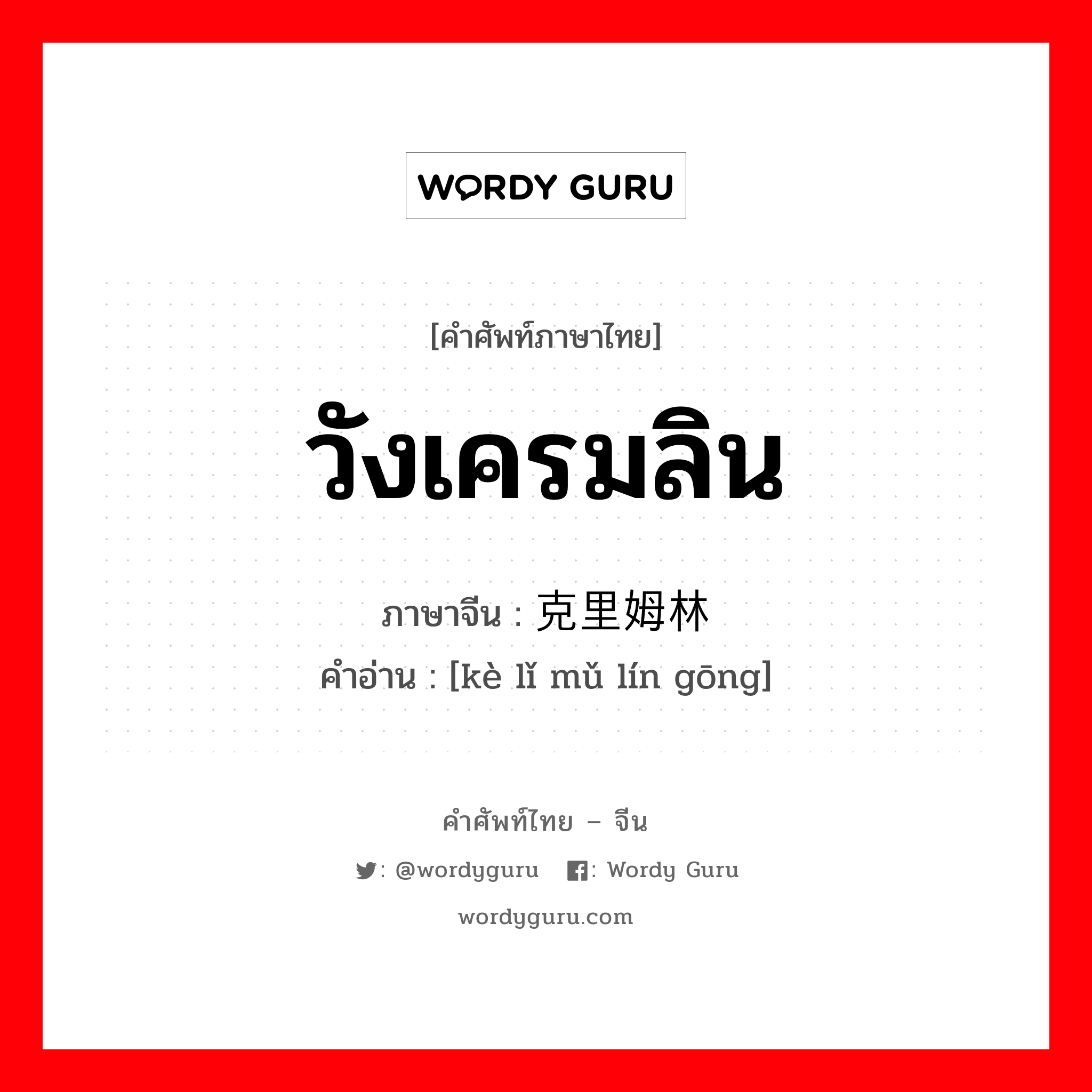 WORDY GURU

[คำศัพท์ภาษาไทย]

วังเครมลิน

ภาษาจีน : 克里姆林

คำอ่าน : [kè lǐ mǔ lín gōng]

คำศัพท์ไทย – จีน

: @wordyguru : Wordy Guru

wordyguru.com